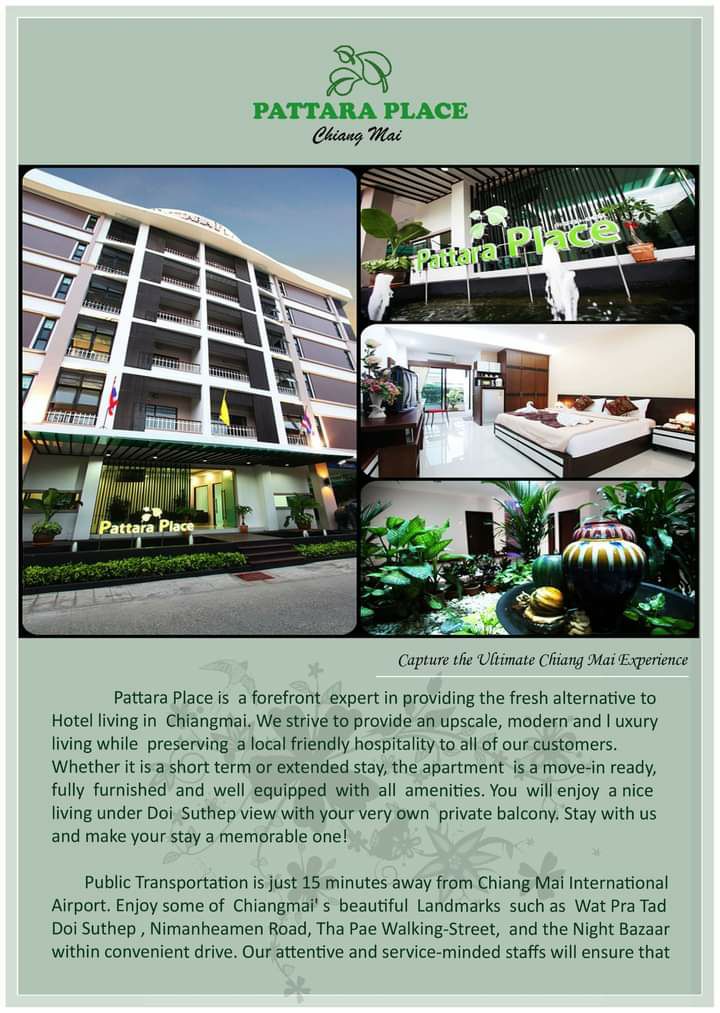 PATTARA PLACE
Chiang Mai

Pattara Place

Pattara Place

Capture the Ultimate Chiang Mai Experience

Pattara Place is a forefront expert in providing the fresh alternative to Hotel living in Chiangmai. We strive to provide an upscale, modern and l uxury living while preserving a local friendly hospitality to all of our customers. Whether it is a short term or extended stay, the apartment is a move-in ready, fully furnished and well equipped with all amenities. You will enjoy a nice living under Doi Suthep view with your very own private balcony. Stay with us and make your stay a memorable one!

Public Transportation is just 15 minutes away from Chiang Mai International Airport. Enjoy some of Chiangmai' s beautiful Landmarks such as Wat Pra Tad Doi Suthep , Nimanheamen Road, Tha Pae Walking-Street, and the Night Bazaar within convenient drive. Our attentive and service-minded staffs will ensure that